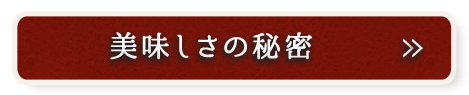 美味しさの秘密 »